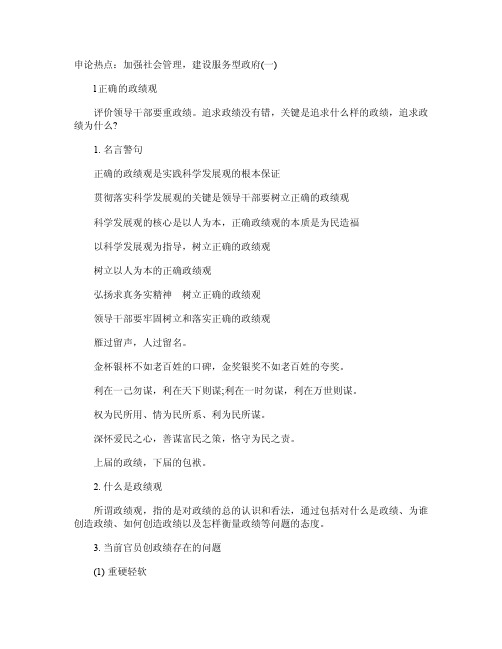 申论热点：加强社会管理，建设服务型政府(一)

l 正确的政绩观

评价领导干部要重政绩。追求政绩没有错，关键是追求什么样的政绩，追求政绩为什么?

1. 名言警句

正确的政绩观是实践科学发展观的根本保证

贯彻落实科学发展观的关键是领导干部要树立正确的政绩观

科学发展观的核心是以人为本，正确政绩观的本质是为民造福

以科学发展观为指导，树立正确的政绩观

树立以人为本的正确政绩观

弘扬求真务实精神　树立正确的政绩观

领导干部要牢固树立和落实正确的政绩观

雁过留声，人过留名。

金杯银杯不如老百姓的口碑，金奖银奖不如老百姓的夸奖。

利在一己勿谋，利在天下则谋;利在一时勿谋，利在万世则谋。

权为民所用、情为民所系、利为民所谋。

深怀爱民之心，善谋富民之策，恪守为民之责。

上届的政绩，下届的包袱。

2. 什么是政绩观

所谓政绩观，指的是对政绩的总的认识和看法，通过包括对什么是政绩、为谁创造政绩、如何创造政绩以及怎样衡量政绩等问题的态度。

3. 当前官员创政绩存在的问题

(1) 重硬轻软